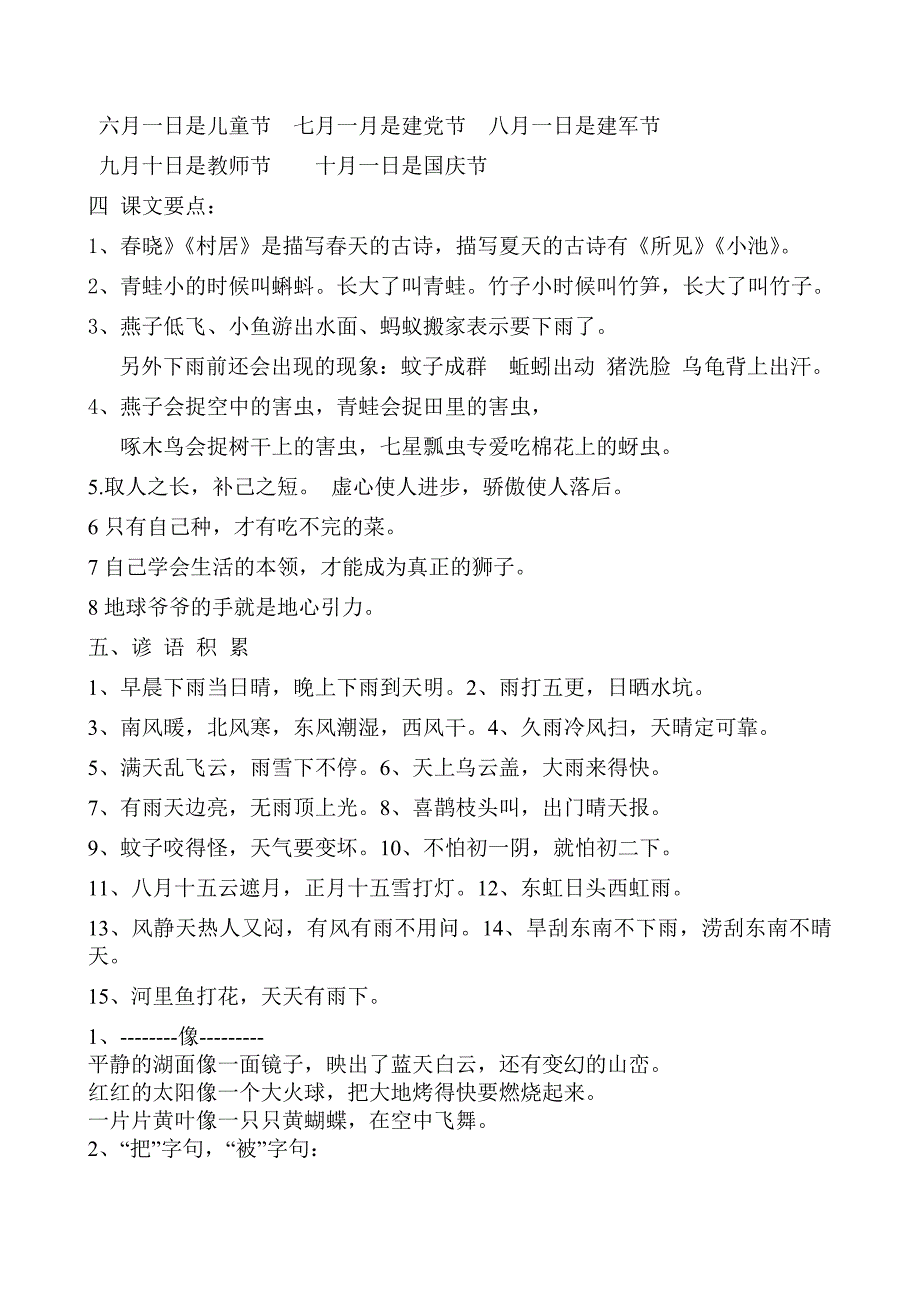 六月一日是儿童节　七月一月是建党节　八月一日是建军节

九月十日是教师节　　十月一日是国庆节

四 课文要点：

1、春晓》《村居》是描写春天的古诗，描写夏天的古诗有《所见》《小池》。

2、青蛙小的时候叫蝌蚪。长大了叫青蛙。竹子小时候叫竹笋，长大了叫竹子。

3、燕子低飞、小鱼游出水面、蚂蚁搬家表示要下雨了。

另外下雨前还会出现的现象：蚊子成群　蚯蚓出动 猪洗脸 乌龟背上出汗。

4、燕子会捉空中的害虫，青蛙会捉田里的害虫，

啄木鸟会捉树干上的害虫，七星瓢虫专爱吃棉花上的蚜虫。

5.取人之长，补己之短。 虚心使人进步，骄傲使人落后。

6 只有自己种，才有吃不完的菜。

7 自己学会生活的本领，才能成为真正的狮子。

8 地球爷爷的手就是地心引力。

五、谚 语 积 累

1、早晨下雨当日晴，晚上下雨到天明。2、雨打五更，日晒水坑。

3、南风暖，北风寒，东风潮湿，西风干。4、久雨冷风扫，天晴定可靠。

5、满天乱飞云，雨雪下不停。6、天上乌云盖，大雨来得快。

7、有雨天边亮，无雨顶上光。8、喜鹊枝头叫，出门晴天报。

9、蚊子咬得怪，天气要变坏。10、不怕初一阴，就怕初二下。

11、八月十五云遮月，正月十五雪打灯。12、东虹日头西虹雨。

13、风静天热人又闷，有风有雨不用问。14、旱刮东南不下雨，涝刮东南不晴天。

15、河里鱼打花，天天有雨下。

1、--------像---------
平静的湖面像一面镜子，映出了蓝天白云，还有变幻的山峦。
红红的太阳像一个大火球，把大地烤得快要燃烧起来。
一片片黄叶像一只只黄蝴蝶，在空中飞舞。
2、“把”字句，“被”字句：